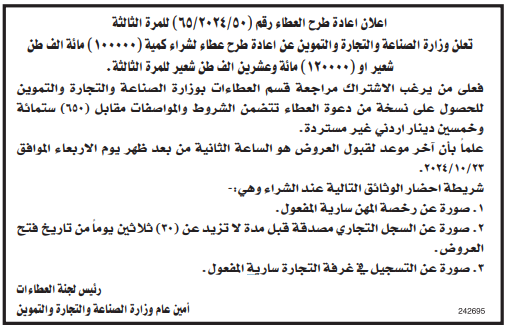 اعلان اعادة طرح العطاء رقم (٦٥/٢٠٢٤/٥٠) للمرة الثالثة
تعلن وزارة الصناعة والتجارة والتموين عن اعادة طرح عطاء لشراء كمية (١٠٠٠٠٠) مائة الف طن شعير او (١٢٠٠٠٠) مائة وعشرين الف طن شعير للمرة الثالثة.

فعلى من يرغب الاشتراك مراجعة قسم العطاءات بوزارة الصناعة والتجارة والتموين للحصول على نسخة من دعوة العطاء تتضمن الشروط والمواصفات مقابل (٦٥٠) ستمائة وخمسين دينار اردني غير مستردة.

علماً بأن آخر موعد لقبول العروض هو الساعة الثانية من بعد ظهر يوم الاربعاء الموافق ٢٠٢٤/١٠/٢٣.

شريطة احضار الوثائق التالية عند الشراء وهي:-
١. صورة عن رخصة المهن سارية المفعول.
٢. صورة عن السجل التجاري مصدقة قبل مدة لا تزيد عن (٣٠) ثلاثين يوماً من تاريخ فتح العروض.
٣. صورة عن التسجيل في غرفة التجارة سارية المفعول.

رئيس لجنة العطاءات
أمين عام وزارة الصناعة والتجارة والتموين

242695